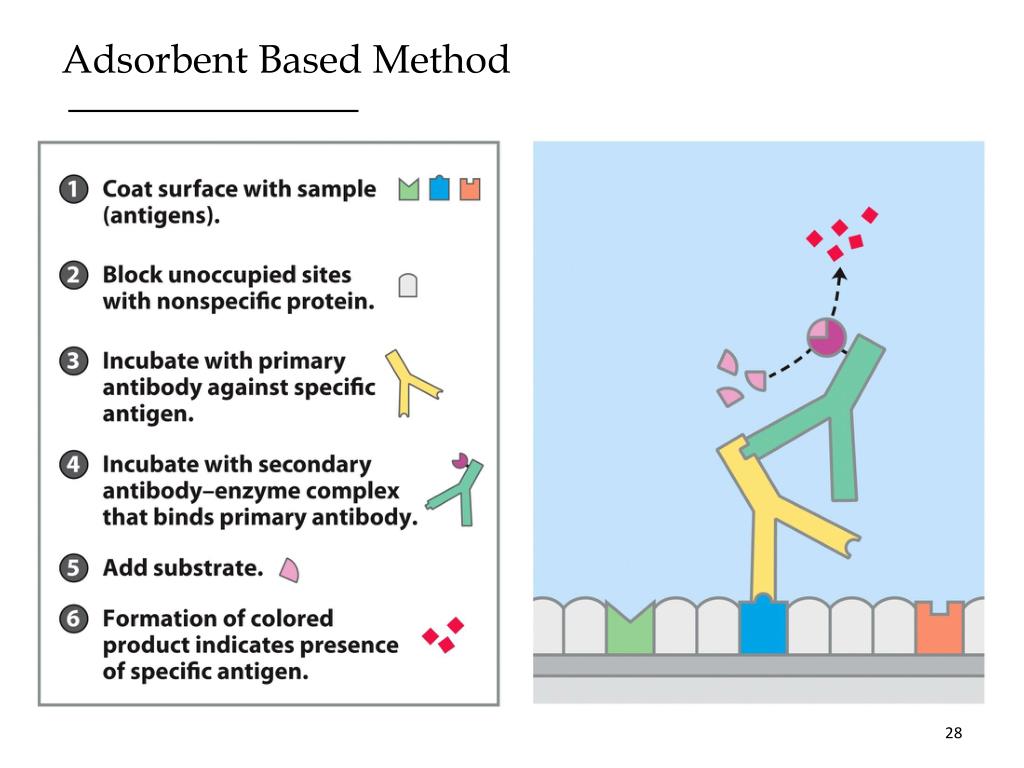 Adsorbent Based Method

1 Coat surface with sample (antigens).

2 Block unoccupied sites with nonspecific protein.

3 Incubate with primary antibody against specific antigen.

4 Incubate with secondary antibody–enzyme complex that binds primary antibody.

5 Add substrate.

6 Formation of colored product indicates presence of specific antigen.

28